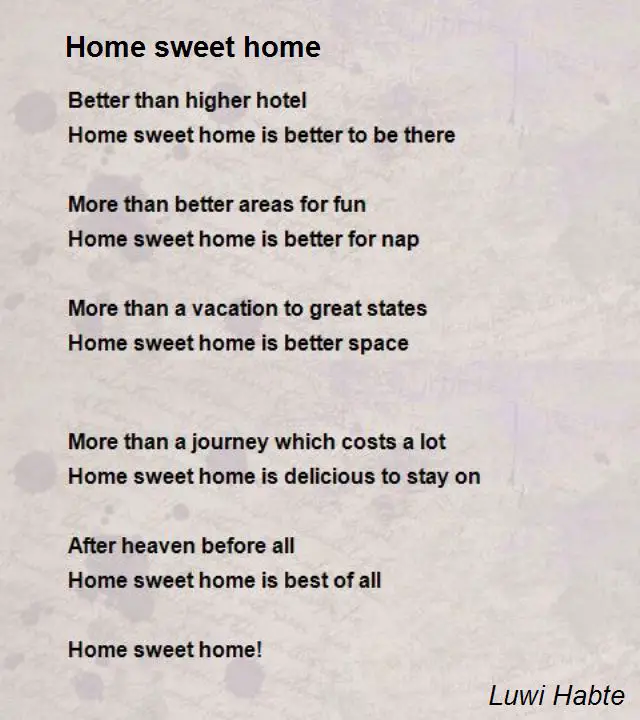 Home sweet home

Better than higher hotel
Home sweet home is better to be there

More than better areas for fun
Home sweet home is better for nap

More than a vacation to great states
Home sweet home is better space

More than a journey which costs a lot
Home sweet home is delicious to stay on

After heaven before all
Home sweet home is best of all

Home sweet home!

Luwi Habte